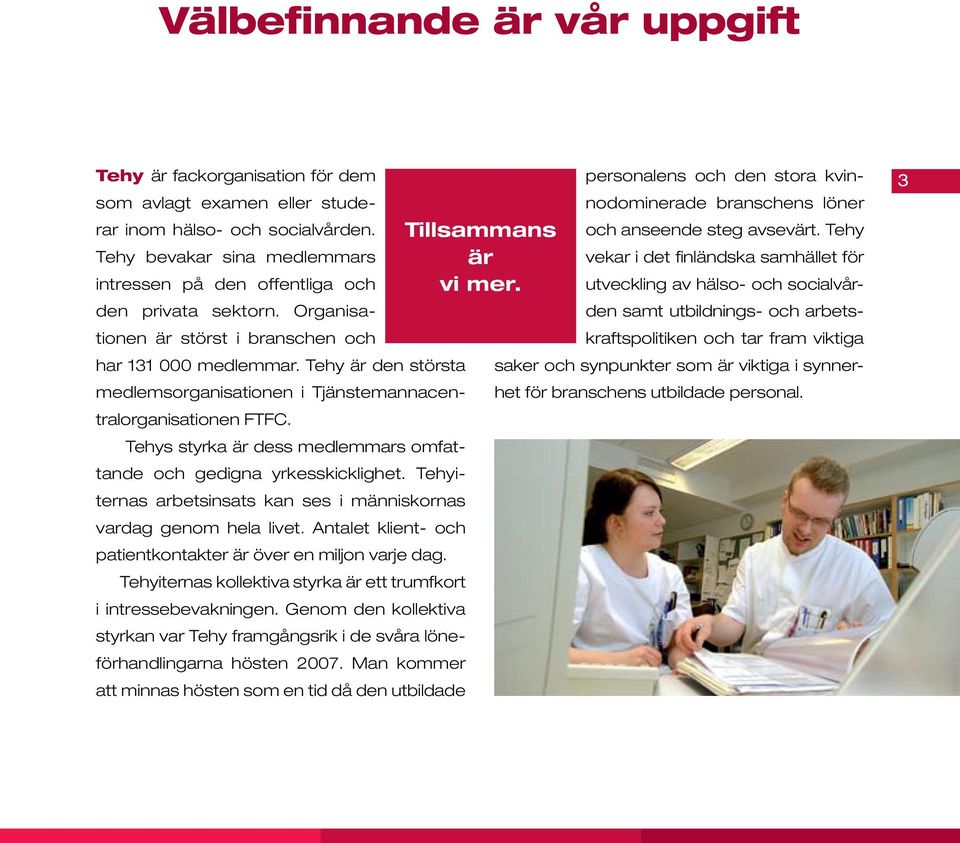 Välbefinnande är vår uppgift

3

Tehy är fackorganisation för dem som avlagt examen eller studerar inom hälso- och socialvården. Tehy bevakar sina medlemmars intressen på den offentliga och den privata sektorn. Organisationen är störst i branschen och har 131 000 medlemmar. Tehy är den största medlemsorganisationen i Tjänstemannacentralorganisationen FTFC.

Tehys styrka är dess medlemmars omfattande och gedigna yrkesskicklighet. Tehyiternas arbetsinsats kan ses i människornas vardag genom hela livet. Antalet klient- och patientkontakter är över en miljon varje dag.

Tehyiternas kollektiva styrka är ett trumfkort i intressebevakningen. Genom den kollektiva styrkan var Tehy framgångsrik i de svåra löneförhandlingarna hösten 2007. Man kommer att minnas hösten som en tid då den utbildade personalens och den stora kvinnodominerade branschens löner och anseende steg avsevärt. Tehy vekar i det finländska samhället för utveckling av hälso- och socialvården samt utbildnings- och arbetskraftspolitiken och tar fram viktiga saker och synpunkter som är viktiga i synnerhet för branschens utbildade personal.

Tillsammans är vi mer.